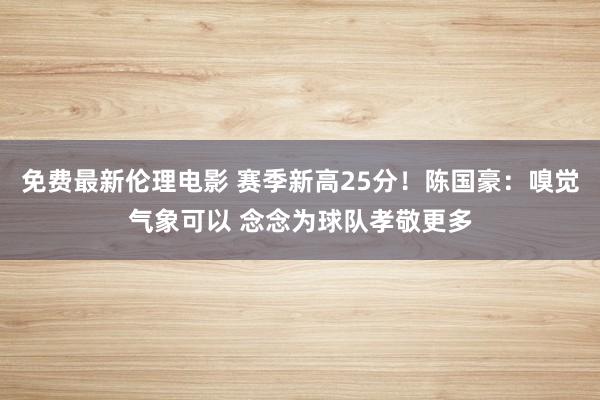 免费最新伦理电影 赛季新高25分！陈国豪：嗅觉气象可以 念念为球队孝敬更多